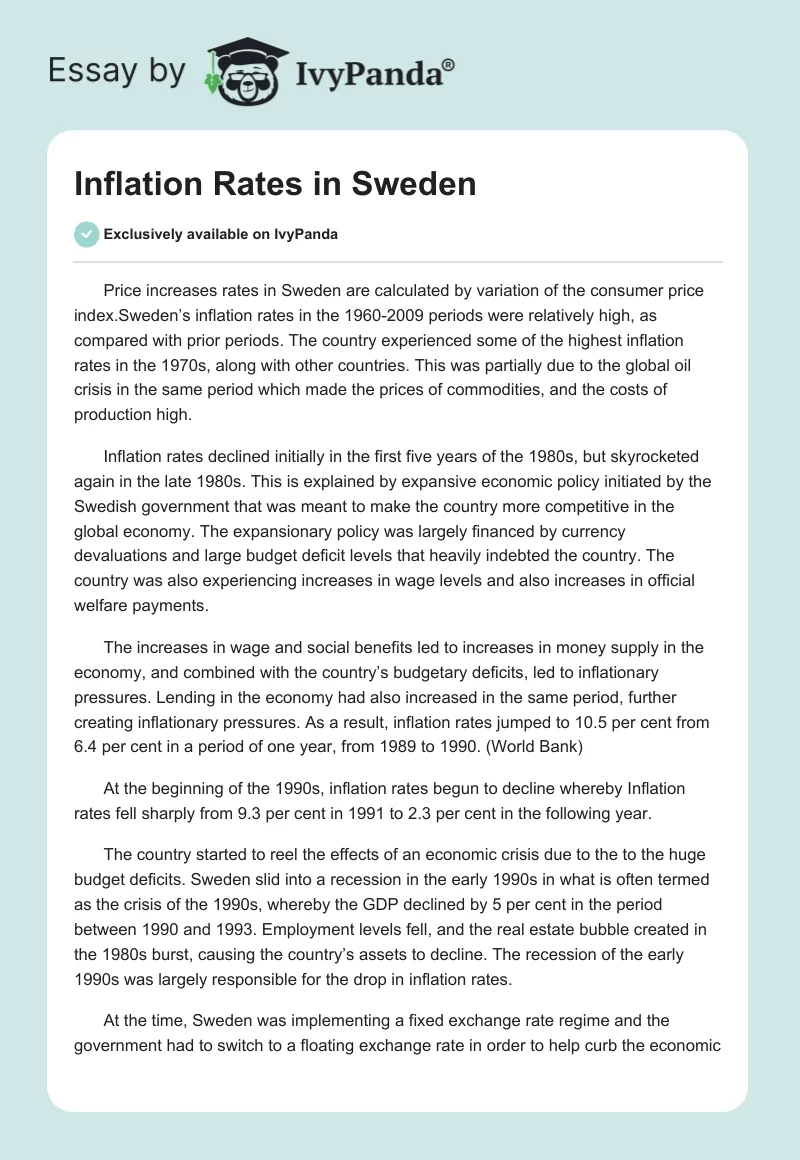 Essay by IvyPanda®

Inflation Rates in Sweden

Exclusively available on IvyPanda

Price increases rates in Sweden are calculated by variation of the consumer price index.Sweden's inflation rates in the 1960-2009 periods were relatively high, as compared with prior periods. The country experienced some of the highest inflation rates in the 1970s, along with other countries. This was partially due to the global oil crisis in the same period which made the prices of commodities, and the costs of production high.

Inflation rates declined initially in the first five years of the 1980s, but skyrocketed again in the late 1980s. This is explained by expansive economic policy initiated by the Swedish government that was meant to make the country more competitive in the global economy. The expansionary policy was largely financed by currency devaluations and large budget deficit levels that heavily indebted the country. The country was also experiencing increases in wage levels and also increases in official welfare payments.

The increases in wage and social benefits led to increases in money supply in the economy, and combined with the country's budgetary deficits, led to inflationary pressures. Lending in the economy had also increased in the same period, further creating inflationary pressures. As a result, inflation rates jumped to 10.5 per cent from 6.4 per cent in a period of one year, from 1989 to 1990. (World Bank)

At the beginning of the 1990s, inflation rates begun to decline whereby Inflation rates fell sharply from 9.3 per cent in 1991 to 2.3 per cent in the following year.

The country started to reel the effects of an economic crisis due to the to the huge budget deficits. Sweden slid into a recession in the early 1990s in what is often termed as the crisis of the 1990s, whereby the GDP declined by 5 per cent in the period between 1990 and 1993. Employment levels fell, and the real estate bubble created in the 1980s burst, causing the country's assets to decline. The recession of the early 1990s was largely responsible for the drop in inflation rates.

At the time, Sweden was implementing a fixed exchange rate regime and the government had to switch to a floating exchange rate in order to help curb the economic